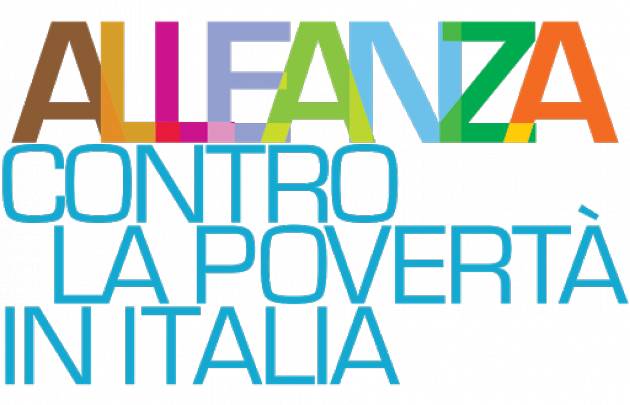 ALLEANZA
CONTRO
LA POVERTÀ
IN ITALIA